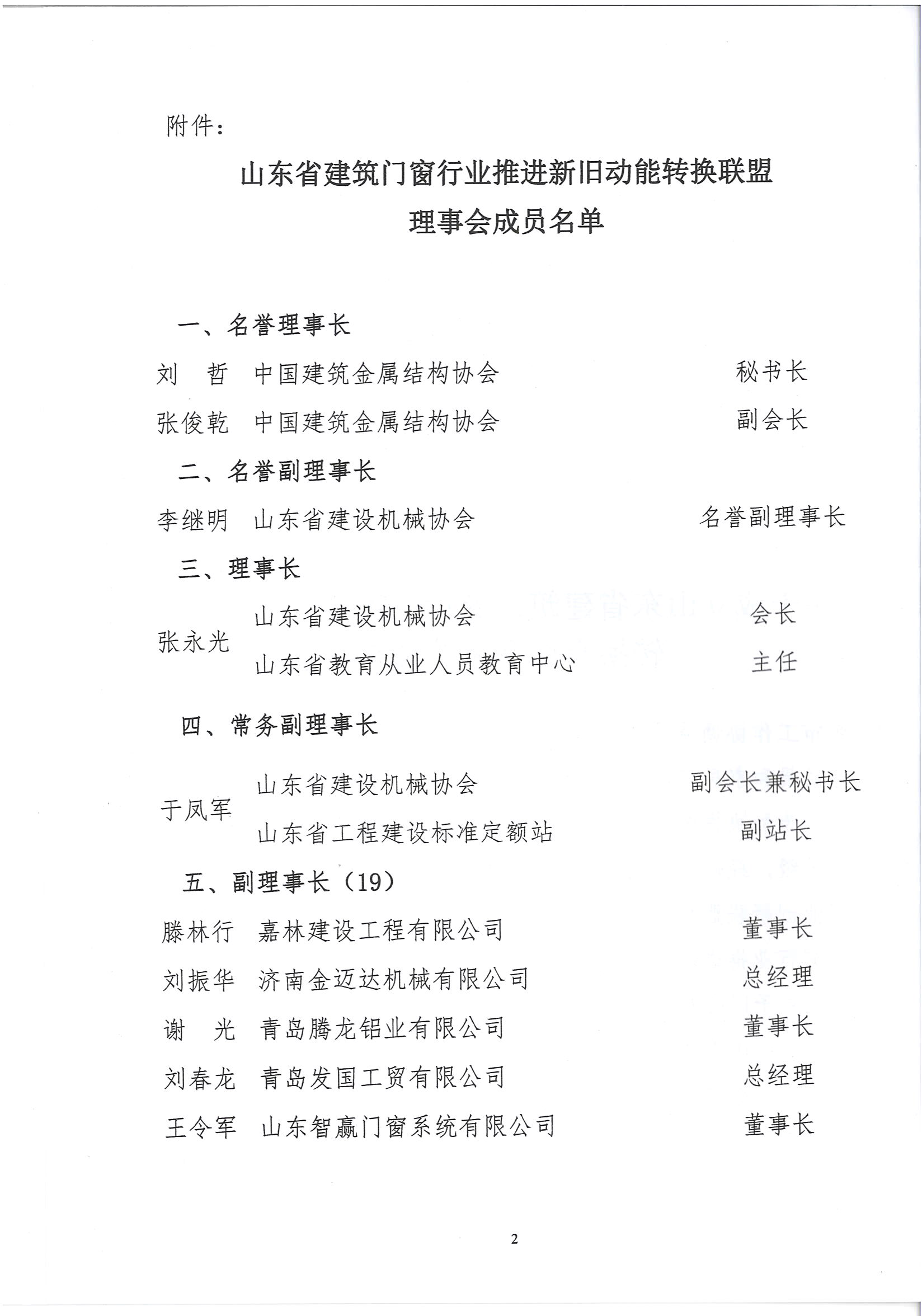 附件：

山东省建筑门窗行业推进新旧动能转换联盟
理事会成员名单

一、名誉理事长

刘　哲　中国建筑金属结构协会　秘书长

张俊乾　中国建筑金属结构协会　副会长

二、名誉副理事长

李继明　山东省建设机械协会　名誉副理事长

三、理事长

张永光　山东省建设机械协会　会长
山东省教育从业人员教育中心　主任

四、常务副理事长

于凤军　山东省建设机械协会　副会长兼秘书长
山东省工程建设标准定额站　副站长

五、副理事长（19）

滕林行　嘉林建设工程有限公司　董事长

刘振华　济南金迈达机械有限公司　总经理

谢　光　青岛腾龙铝业有限公司　董事长

刘春龙　青岛发国工贸有限公司　总经理

王令军　山东智赢门窗系统有限公司　董事长

2